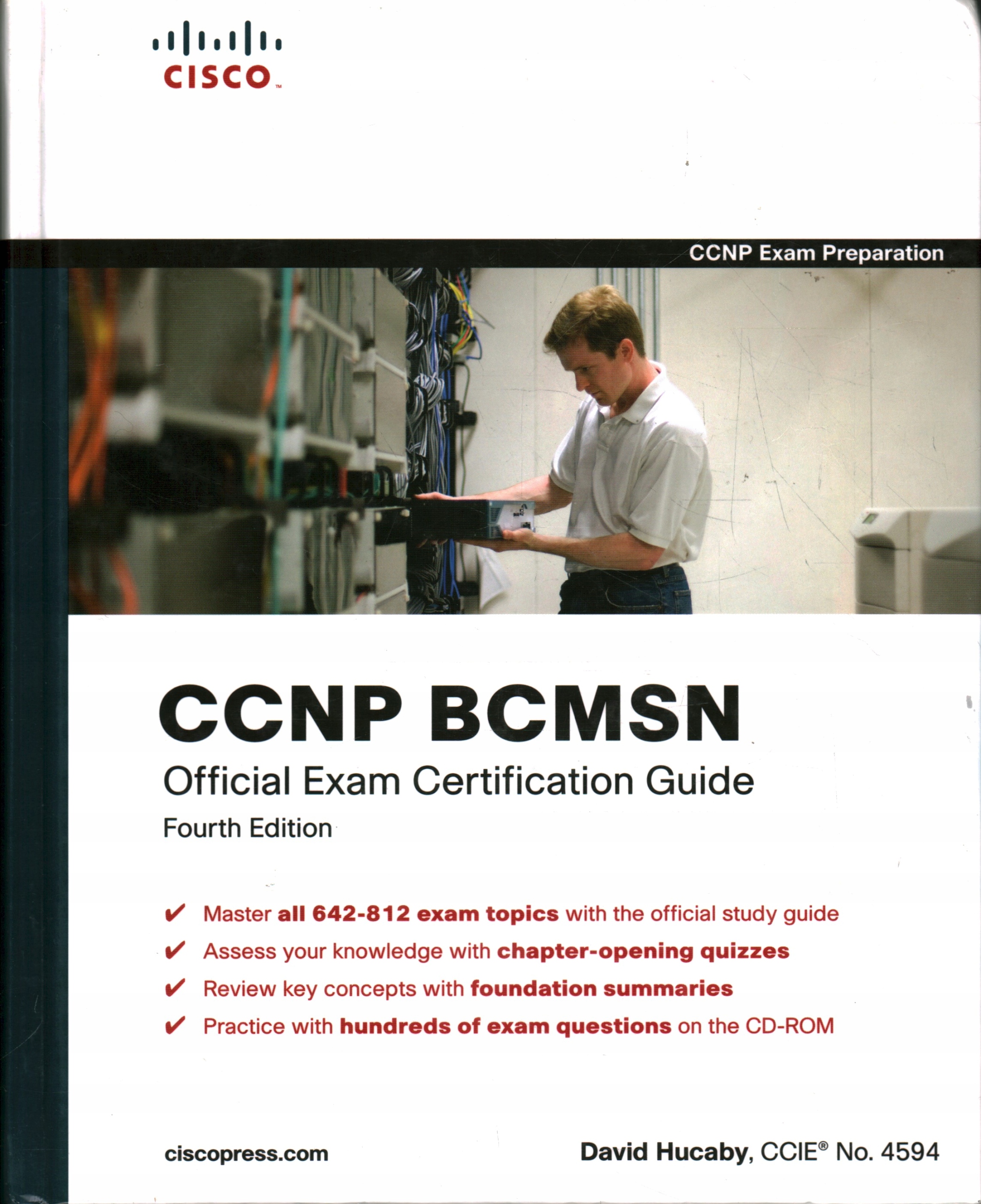 CISCO™

CCNP Exam Preparation

CCNP BCMSN
Official Exam Certification Guide
Fourth Edition

✔ Master all 642-812 exam topics with the official study guide
✔ Assess your knowledge with chapter-opening quizzes
✔ Review key concepts with foundation summaries
✔ Practice with hundreds of exam questions on the CD-ROM

ciscopress.com

David Hucaby, CCIE® No. 4594